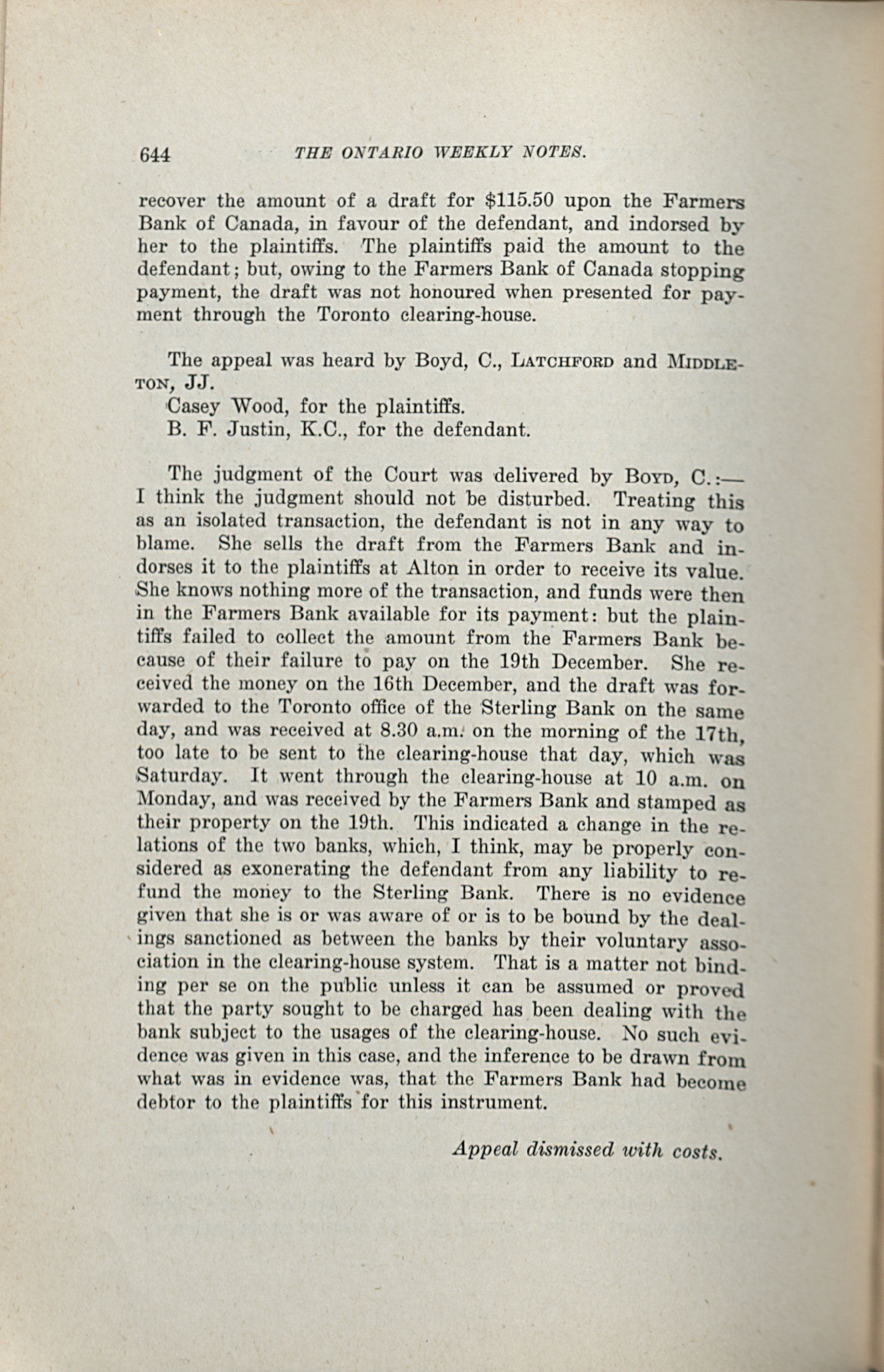 644 THE ONTARIO WEEKLY NOTES.

recover the amount of a draft for $115.50 upon the Farmers Bank of Canada, in favour of the defendant, and indorsed by her to the plaintiffs. The plaintiffs paid the amount to the defendant; but, owing to the Farmers Bank of Canada stopping payment, the draft was not honoured when presented for payment through the Toronto clearing-house.

The appeal was heard by Boyd, C., LATCHFORD and MIDDLETON, JJ.
Casey Wood, for the plaintiffs.
B. F. Justin, K.C., for the defendant.

The judgment of the Court was delivered by BOYD, C.:—I think the judgment should not be disturbed. Treating this as an isolated transaction, the defendant is not in any way to blame. She sells the draft from the Farmers Bank and indorses it to the plaintiffs at Alton in order to receive its value. She knows nothing more of the transaction, and funds were then in the Farmers Bank available for its payment: but the plaintiffs failed to collect the amount from the Farmers Bank because of their failure to pay on the 19th December. She received the money on the 16th December, and the draft was forwarded to the Toronto office of the Sterling Bank on the same day, and was received at 8.30 a.m. on the morning of the 17th, too late to be sent to the clearing-house that day, which was Saturday. It went through the clearing-house at 10 a.m. on Monday, and was received by the Farmers Bank and stamped as their property on the 19th. This indicated a change in the relations of the two banks, which, I think, may be properly considered as exonerating the defendant from any liability to refund the money to the Sterling Bank. There is no evidence given that she is or was aware of or is to be bound by the dealings sanctioned as between the banks by their voluntary association in the clearing-house system. That is a matter not binding per se on the public unless it can be assumed or proved that the party sought to be charged has been dealing with the bank subject to the usages of the clearing-house. No such evidence was given in this case, and the inference to be drawn from what was in evidence was, that the Farmers Bank had become debtor to the plaintiffs for this instrument.

Appeal dismissed with costs.